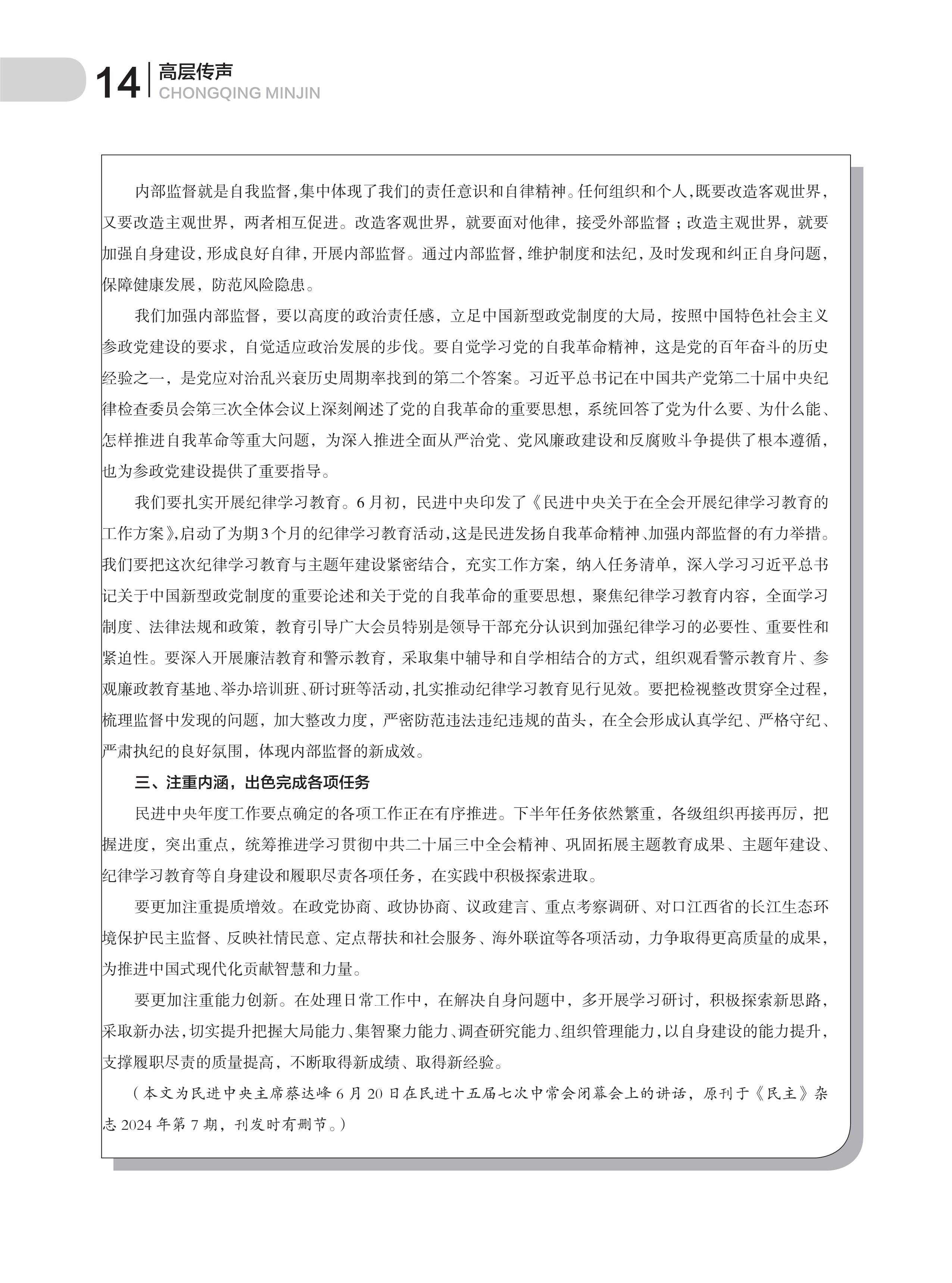 14 高层传声
CHONGQING MINJIN

内部监督就是自我监督，集中体现了我们的责任意识和自律精神。任何组织和个人，既要改造客观世界，又要改造主观世界，两者相互促进。改造客观世界，就要面对他律，接受外部监督；改造主观世界，就要加强自身建设，形成良好自律，开展内部监督。通过内部监督，维护制度和法纪，及时发现和纠正自身问题，保障健康发展，防范风险隐患。

我们加强内部监督，要以高度的政治责任感，立足中国新型政党制度的大局，按照中国特色社会主义参政党建设的要求，自觉适应政治发展的步伐。要自觉学习党的自我革命精神，这是党的百年奋斗的历史经验之一，是党应对治乱兴衰历史周期率找到的第二个答案。习近平总书记在中国共产党第二十届中央纪律检查委员会第三次全体会议上深刻阐述了党的自我革命的重要思想，系统回答了党为什么要、为什么能、怎样推进自我革命等重大问题，为深入推进全面从严治党、党风廉政建设和反腐败斗争提供了根本遵循，也为参政党建设提供了重要指导。

我们要扎实开展纪律学习教育。6月初，民进中央印发了《民进中央关于在全会开展纪律学习教育的工作方案》，启动了为期3个月的纪律学习教育活动，这是民进发扬自我革命精神、加强内部监督的有力举措。我们要把这次纪律学习教育与主题年建设紧密结合，充实工作方案，纳入任务清单，深入学习习近平总书记关于中国新型政党制度的重要论述和关于党的自我革命的重要思想，聚焦纪律学习教育内容，全面学习制度、法律法规和政策，教育引导广大会员特别是领导干部充分认识到加强纪律学习的必要性、重要性和紧迫性。要深入开展廉洁教育和警示教育，采取集中辅导和自学相结合的方式，组织观看警示教育片、参观廉政教育基地、举办培训班、研讨班等活动，扎实推动纪律学习教育见行见效。要把检视整改贯穿全过程，梳理监督中发现的问题，加大整改力度，严密防范违法违纪违规的苗头，在全会形成认真学纪、严格守纪、严肃执纪的良好氛围，体现内部监督的新成效。

三、注重内涵，出色完成各项任务

民进中央年度工作要点确定的各项工作正在有序推进。下半年任务依然繁重，各级组织再接再厉，把握进度，突出重点，统筹推进学习贯彻中共二十届三中全会精神、巩固拓展主题教育成果、主题年建设、纪律学习教育等自身建设和履职尽责各项任务，在实践中积极探索进取。

要更加注重提质增效。在政党协商、政协协商、议政建言、重点考察调研、对口江西省的长江生态环境保护民主监督、反映社情民意、定点帮扶和社会服务、海外联谊等各项活动，力争取得更高质量的成果，为推进中国式现代化贡献智慧和力量。

要更加注重能力创新。在处理日常工作中，在解决自身问题中，多开展学习研讨，积极探索新思路，采取新办法，切实提升把握大局能力、集智聚力能力、调查研究能力、组织管理能力，以自身建设的能力提升，支撑履职尽责的质量提高，不断取得新成绩、取得新经验。

（本文为民进中央主席蔡达峰6月20日在民进十五届七次中常会闭幕会上的讲话，原刊于《民主》杂志2024年第7期，刊发时有删节。）